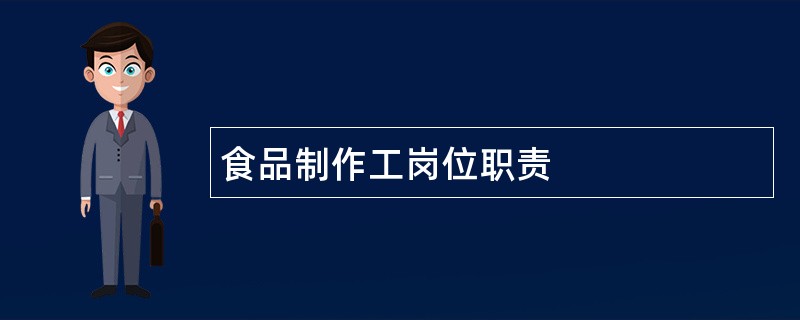 食品制作工岗位职责